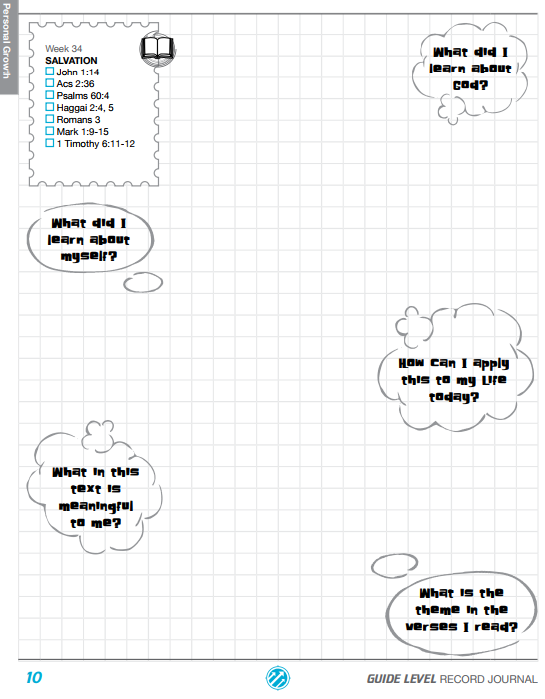 Personal Growth

Week 34
SALVATION
☐ John 1:14
☐ Acs 2:36
☐ Psalms 60:4
☐ Haggai 2:4, 5
☐ Romans 3
☐ Mark 1:9-15
☐ 1 Timothy 6:11-12

What did I learn about God?

What did I learn about myself?

How can I apply this to my life today?

What in this text is meaningful to me?

What is the theme in the verses I read?

10

GUIDE LEVEL RECORD JOURNAL